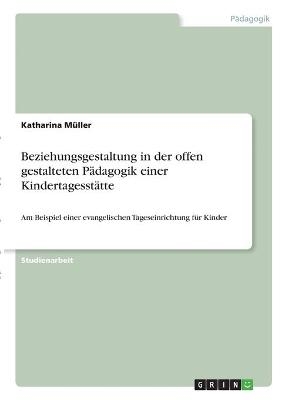 Pädagogik

Katharina Müller

Beziehungsgestaltung in der offen gestalteten Pädagogik einer Kindertagesstätte

Am Beispiel einer evangelischen Tageseinrichtung für Kinder

Studienarbeit

GRIN